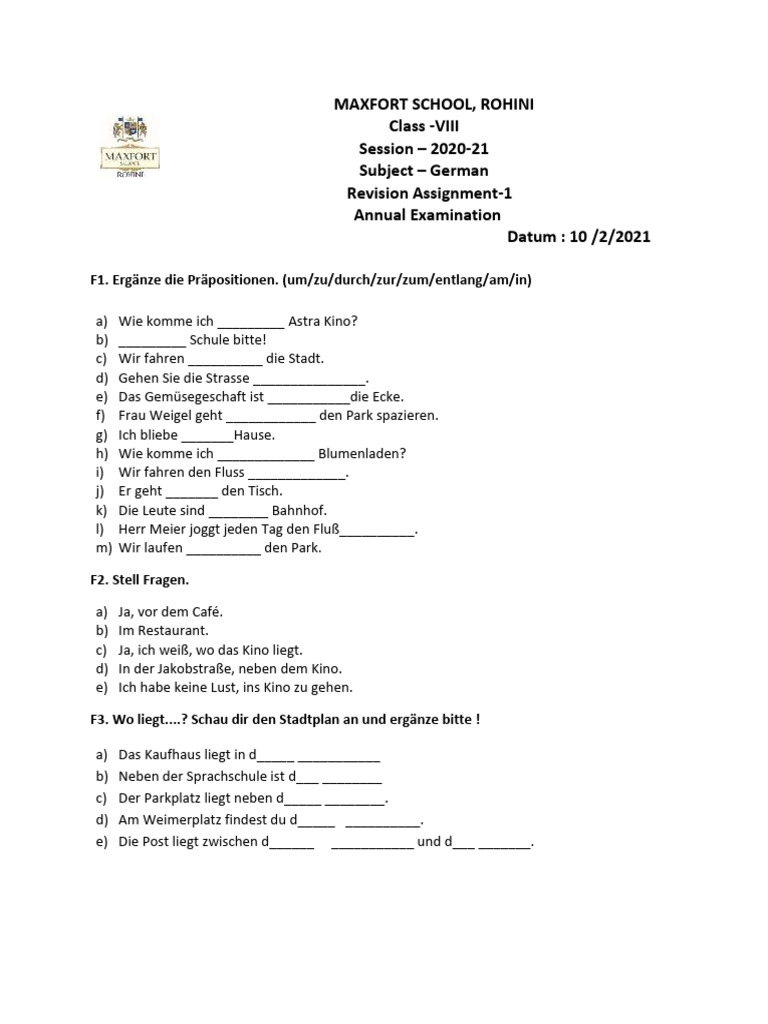 MAXFORT SCHOOL ROHINI

MAXFORT SCHOOL, ROHINI
Class -VIII
Session – 2020-21
Subject – German
Revision Assignment-1
Annual Examination
Datum : 10 /2/2021

F1. Ergänze die Präpositionen. (um/zu/durch/zur/zum/entlang/am/in)

a) Wie komme ich _________ Astra Kino?
b) _________ Schule bitte!
c) Wir fahren __________ die Stadt.
d) Gehen Sie die Strasse _______________.
e) Das Gemüsegeschaft ist ___________die Ecke.
f) Frau Weigel geht ____________ den Park spazieren.
g) Ich bliebe _______Hause.
h) Wie komme ich _____________ Blumenladen?
i) Wir fahren den Fluss _____________.
j) Er geht _______ den Tisch.
k) Die Leute sind ________ Bahnhof.
l) Herr Meier joggt jeden Tag den Fluß__________.
m) Wir laufen __________ den Park.

F2. Stell Fragen.

a) Ja, vor dem Café.
b) Im Restaurant.
c) Ja, ich weiß, wo das Kino liegt.
d) In der Jakobstraße, neben dem Kino.
e) Ich habe keine Lust, ins Kino zu gehen.

F3. Wo liegt....? Schau dir den Stadtplan an und ergänze bitte !

a) Das Kaufhaus liegt in d_____ ___________
b) Neben der Sprachschule ist d___ ________
c) Der Parkplatz liegt neben d_____ ________.
d) Am Weimerplatz findest du d_____ __________.
e) Die Post liegt zwischen d______ ___________ und d___ _______.